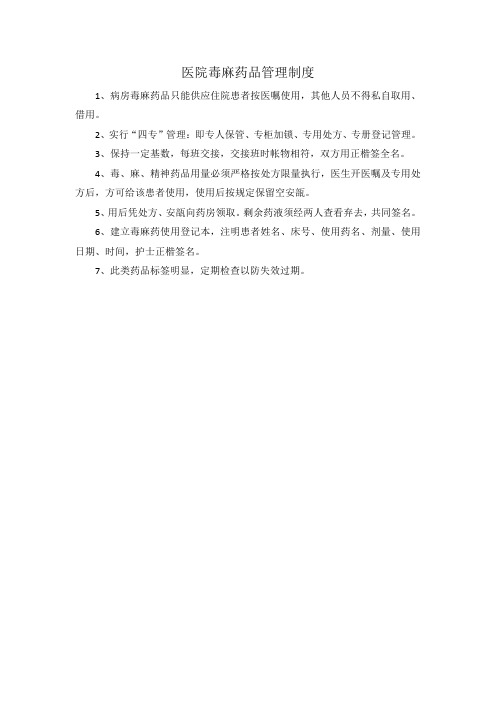 医院毒麻药品管理制度

1、病房毒麻药品只能供应住院患者按医嘱使用，其他人员不得私自取用、借用。

2、实行“四专”管理：即专人保管、专柜加锁、专用处方、专册登记管理。

3、保持一定基数，每班交接，交接班时帐物相符，双方用正楷签全名。

4、毒、麻、精神药品用量必须严格按处方限量执行，医生开医嘱及专用处方后，方可给该患者使用，使用后按规定保留空安瓿。

5、用后凭处方、安瓿向药房领取，剩余药液须经两人查看弃去，共同签名。

6、建立毒麻药使用登记本，注明患者姓名、床号、使用药名、剂量、使用日期、时间，护士正楷签名。

7、此类药品标签明显，定期检查以防失效过期。